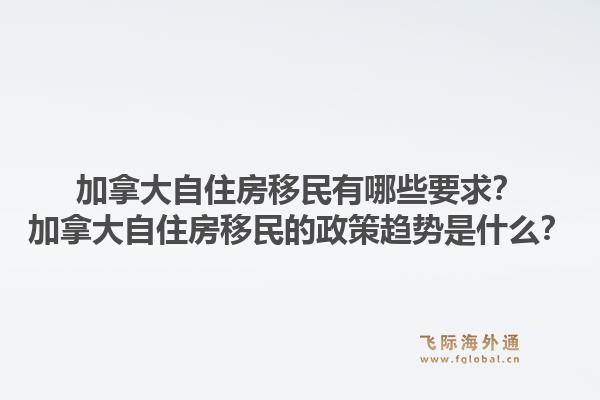 加拿大自住房移民有哪些要求？
加拿大自住房移民的政策趋势是什么？

飞际海外通
www.fglobal.cn